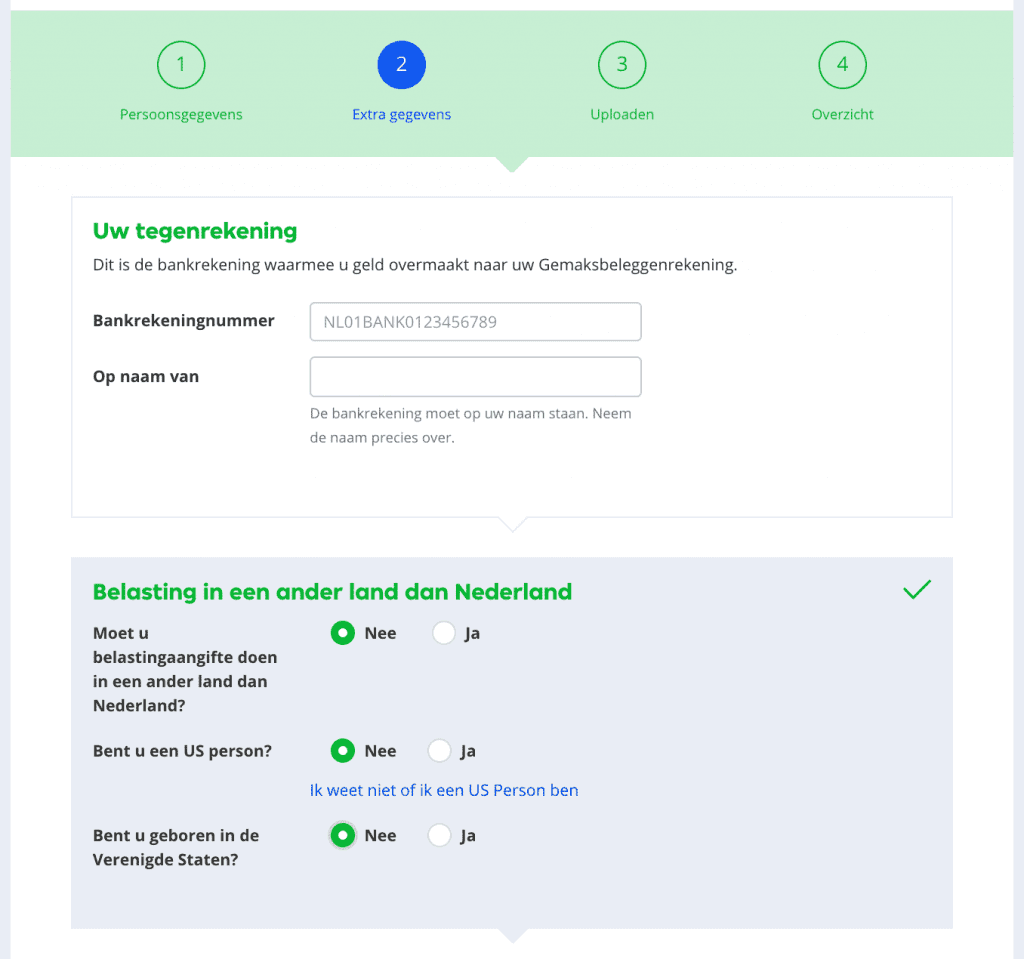 1
Persoonsgegevens

2
Extra gegevens

3
Uploaden

4
Overzicht

Uw tegenrekening

Dit is de bankrekening waarmee u geld overmaakt naar uw Gemaksbeleggenrekening.

Bankrekeningnummer NL01BANK0123456789

Op naam van

De bankrekening moet op uw naam staan. Neem de naam precies over.

Belasting in een ander land dan Nederland

Moet u belastingaangifte doen in een ander land dan Nederland? Nee Ja

Bent u een US person? Nee Ja

Ik weet niet of ik een US Person ben

Bent u geboren in de Verenigde Staten? Nee Ja